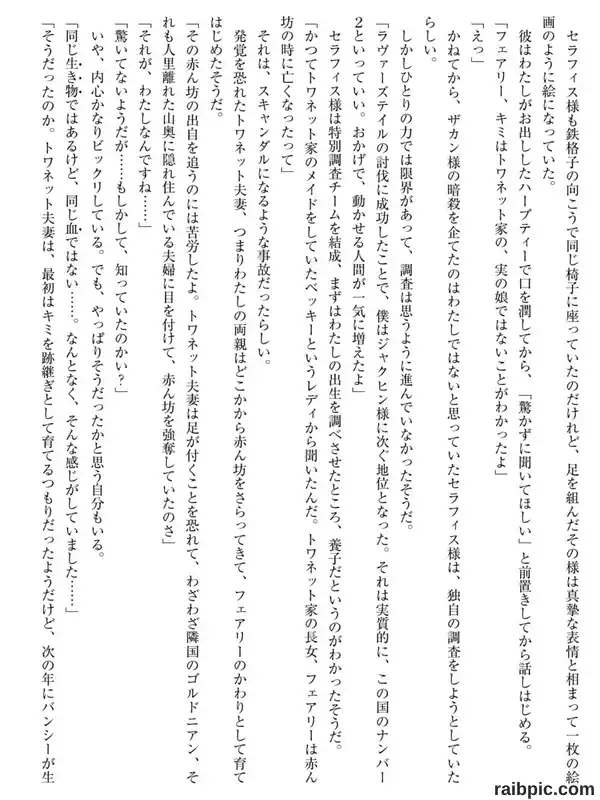 セラフィス様も鉄格子の向こうで同じ椅子に座っていたのだけれど、足を組んだその様は真摯な表情と相まって一枚の絵画のように絵になっていた。

彼はわたしがお出ししたハーブティーで口を潤してから、「驚かずに聞いてほしい」と前置きしてから話しはじめる。

「フェアリー、キミはトワネット家の、実の娘ではないことがわかったよ」

「えっ」

かねてから、ザカン様の暗殺を企てたのはわたしではないと思っていたセラフィス様は、独自の調査をしようとしていたらしい。

しかしひとりの力では限界があって、調査は思うように進んでいなかったそうだ。

「ラヴァーズテイルの討伐に成功したことで、僕はジャクヒン様に次ぐ地位となった。それは実質的に、この国のナンバー2といっていい。おかげで、動かせる人間が一気に増えたよ」

セラフィス様は特別調査チームを結成、まずはわたしの出生を調べさせたところ、養子だというのがわかったそうだ。

「かつてトワネット家のメイドをしていたベッキーというレディから聞いたんだ。トワネット家の長女、フェアリーは赤ん坊の時に亡くなったって」

それは、スキャンダルになるような事故だったらしい。

発覚を恐れたトワネット夫妻、つまりわたしの両親はどこかから赤ん坊をさらってきて、フェアリーのかわりとして育てはじめたそうだ。

「その赤ん坊の出自を追うのには苦労したよ。トワネット夫妻は足が付くことを恐れて、わざわざ隣国のゴルドニアン、それも人里離れた山奥に隠れ住んでいる夫婦に目を付けて、赤ん坊を強奪していたのさ」

「それが、わたしなんですね……」

「驚いてないようだが……もしかして、知っていたのかい？」

いや、内心かなりビックリしている。でも、やっぱりそうだったかと思う自分もいる。

「同じ生き物ではあるけど、同じ血ではない……。なんとなく、そんな感じがしていました……」

「そうだったのか。トワネット夫妻は、最初はキミを跡継ぎとして育てるつもりだったようだけど、次の年にバンシーが生

raibpic.com